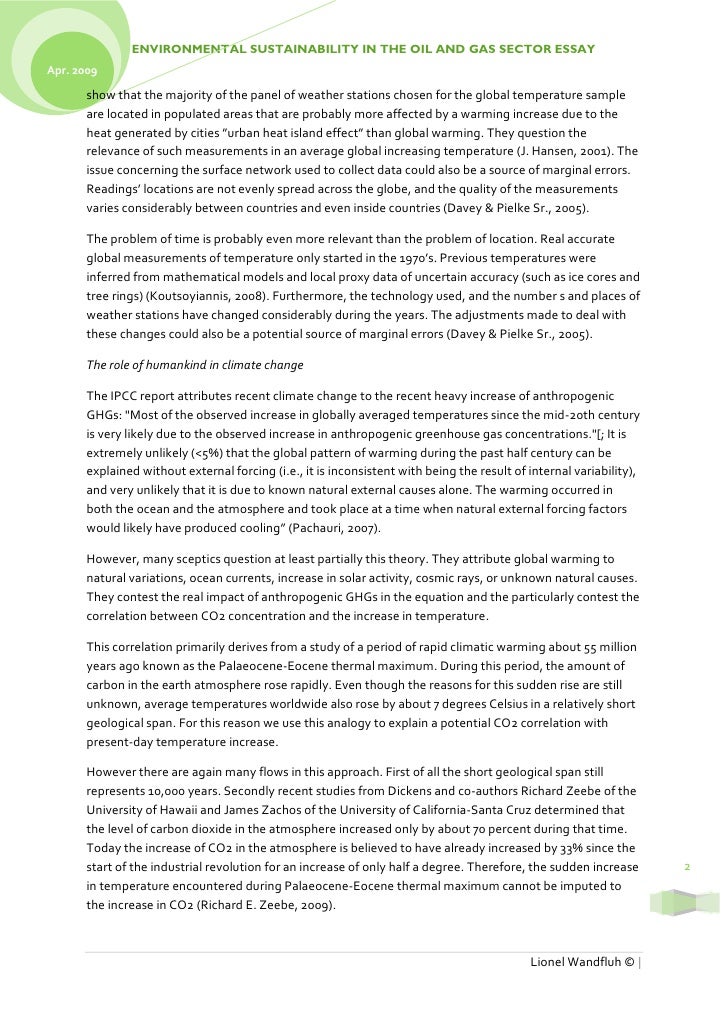 ENVIRONMENTAL SUSTAINABILITY IN THE OIL AND GAS SECTOR ESSAY

Apr. 2009

show that the majority of the panel of weather stations chosen for the global temperature sample are located in populated areas that are probably more affected by a warming increase due to the heat generated by cities "urban heat island effect" than global warming. They question the relevance of such measurements in an average global increasing temperature (J. Hansen, 2001). The issue concerning the surface network used to collect data could also be a source of marginal errors. Readings' locations are not evenly spread across the globe, and the quality of the measurements varies considerably between countries and even inside countries (Davey & Pielke Sr., 2005).

The problem of time is probably even more relevant than the problem of location. Real accurate global measurements of temperature only started in the 1970's. Previous temperatures were inferred from mathematical models and local proxy data of uncertain accuracy (such as ice cores and tree rings) (Koutsoyiannis, 2008). Furthermore, the technology used, and the number s and places of weather stations have changed considerably during the years. The adjustments made to deal with these changes could also be a potential source of marginal errors (Davey & Pielke Sr., 2005).

The role of humankind in climate change

The IPCC report attributes recent climate change to the recent heavy increase of anthropogenic GHGs: "Most of the observed increase in globally averaged temperatures since the mid-20th century is very likely due to the observed increase in anthropogenic greenhouse gas concentrations."[; It is extremely unlikely (<5%) that the global pattern of warming during the past half century can be explained without external forcing (i.e., it is inconsistent with being the result of internal variability), and very unlikely that it is due to known natural external causes alone. The warming occurred in both the ocean and the atmosphere and took place at a time when natural external forcing factors would likely have produced cooling" (Pachauri, 2007).

However, many sceptics question at least partially this theory. They attribute global warming to natural variations, ocean currents, increase in solar activity, cosmic rays, or unknown natural causes. They contest the real impact of anthropogenic GHGs in the equation and the particularly contest the correlation between CO2 concentration and the increase in temperature.

This correlation primarily derives from a study of a period of rapid climatic warming about 55 million years ago known as the Palaeocene-Eocene thermal maximum. During this period, the amount of carbon in the earth atmosphere rose rapidly. Even though the reasons for this sudden rise are still unknown, average temperatures worldwide also rose by about 7 degrees Celsius in a relatively short geological span. For this reason we use this analogy to explain a potential CO2 correlation with present-day temperature increase.

However there are again many flows in this approach. First of all the short geological span still represents 10,000 years. Secondly recent studies from Dickens and co-authors Richard Zeebe of the University of Hawaii and James Zachos of the University of California-Santa Cruz determined that the level of carbon dioxide in the atmosphere increased only by about 70 percent during that time. Today the increase of CO2 in the atmosphere is believed to have already increased by 33% since the start of the industrial revolution for an increase of only half a degree. Therefore, the sudden increase in temperature encountered during Palaeocene-Eocene thermal maximum cannot be imputed to the increase in CO2 (Richard E. Zeebe, 2009).

2

Lionel Wandfluh © |